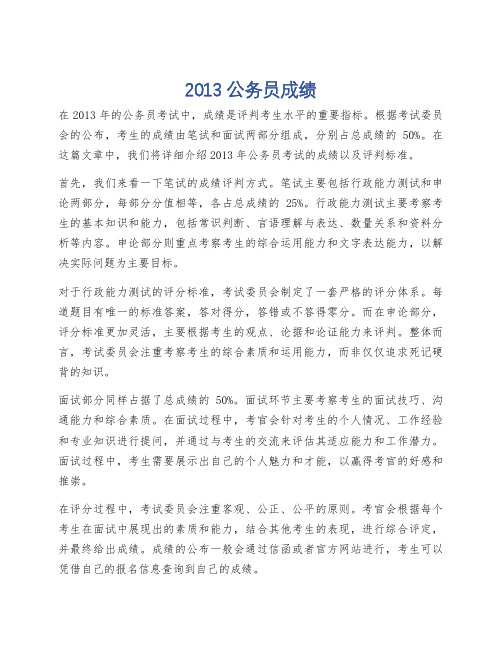 2013 公务员成绩

在 2013 年的公务员考试中，成绩是评判考生水平的重要指标。根据考试委员会的公布，考生的成绩由笔试和面试两部分组成，分别占总成绩的 50%。在这篇文章中，我们将详细介绍 2013 年公务员考试的成绩以及评判标准。

首先，我们来看一下笔试的成绩评判方式。笔试主要包括行政能力测试和申论两部分，每部分分值相等，各占总成绩的 25%。行政能力测试主要考察考生的基本知识和能力，包括常识判断、言语理解与表达、数量关系和资料分析等内容。申论部分则重点考察考生的综合运用能力和文字表达能力，以解决实际问题为主要目标。

对于行政能力测试的评分标准，考试委员会制定了一套严格的评分体系。每道题目有唯一的标准答案，答对得分，答错或不答得零分。而在申论部分，评分标准更加灵活，主要根据考生的观点、论据和论证能力来评判。整体而言，考试委员会注重考察考生的综合素质和运用能力，而非仅仅追求死记硬背的知识。

面试部分同样占据了总成绩的 50%。面试环节主要考察考生的面试技巧、沟通能力和综合素质。在面试过程中，考官会针对考生的个人情况、工作经验和专业知识进行提问，并通过与考生的交流来评估其适应能力和工作潜力。面试过程中，考生需要展示出自己的个人魅力和才能，以赢得考官的好感和推崇。

在评分过程中，考试委员会注重客观、公正、公平的原则。考官会根据每个考生在面试中展现出的素质和能力，结合其他考生的表现，进行综合评定，并最终给出成绩。成绩的公布一般会通过信函或者官方网站进行，考生可以凭借自己的报名信息查询到自己的成绩。